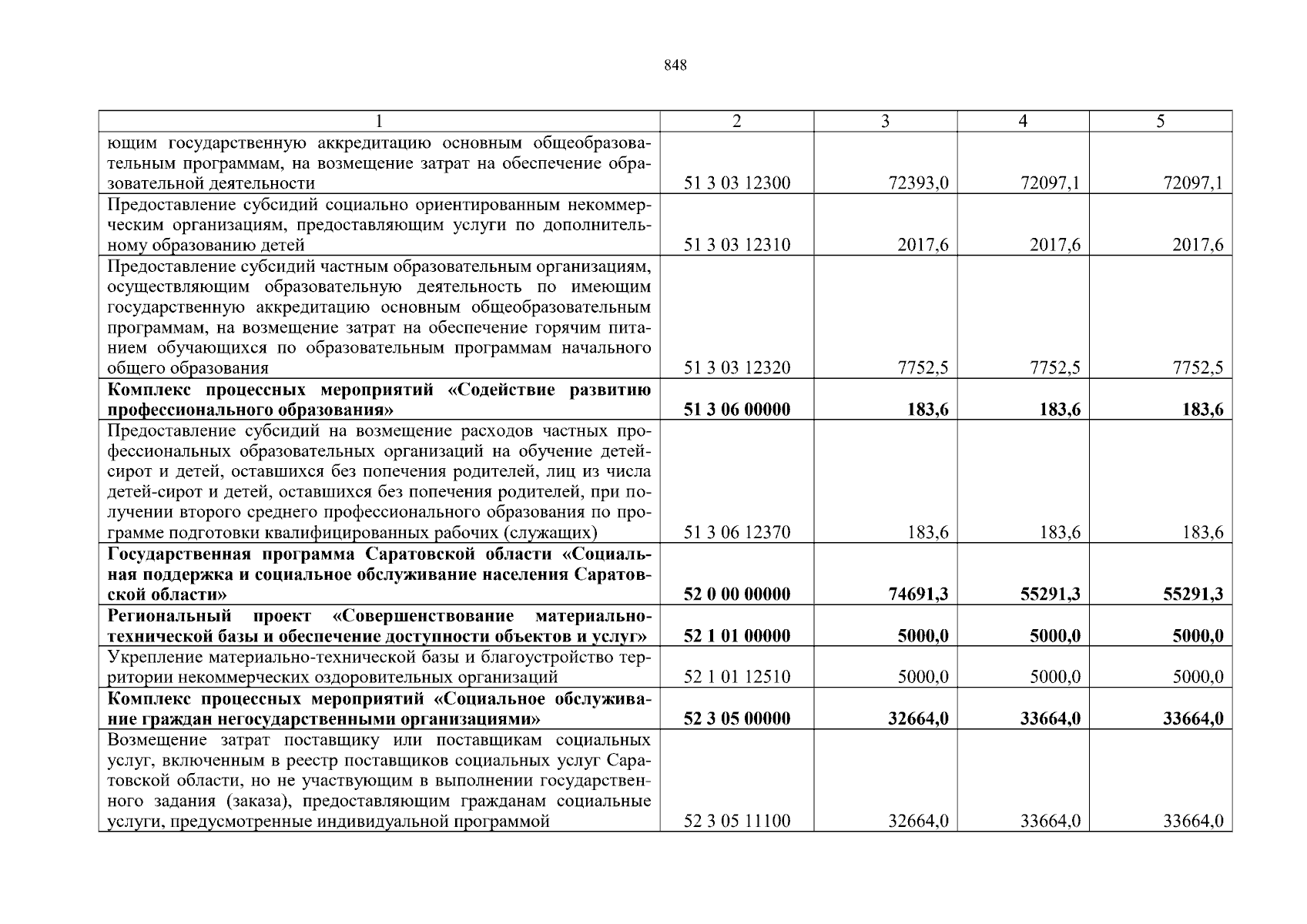 848

| 1 | 2 | 3 | 4 | 5 |
|---|---|---|---|---|
| ющим государственную аккредитацию основным общеобразовательным программам, на возмещение затрат на обеспечение образовательной деятельности | 51 3 03 12300 | 72393,0 | 72097,1 | 72097,1 |
| Предоставление субсидий социально ориентированным некоммерческим организациям, предоставляющим услуги по дополнительному образованию детей | 51 3 03 12310 | 2017,6 | 2017,6 | 2017,6 |
| Предоставление субсидий частным образовательным организациям, осуществляющим образовательную деятельность по имеющим государственную аккредитацию основным общеобразовательным программам, на возмещение затрат на обеспечение горячим питанием обучающихся по образовательным программам начального общего образования | 51 3 03 12320 | 7752,5 | 7752,5 | 7752,5 |
| **Комплекс процессных мероприятий «Содействие развитию профессионального образования»** | **51 3 06 00000** | **183,6** | **183,6** | **183,6** |
| Предоставление субсидий на возмещение расходов частных профессиональных образовательных организаций на обучение детей-сирот и детей, оставшихся без попечения родителей, лиц из числа детей-сирот и детей, оставшихся без попечения родителей, при получении второго среднего профессионального образования по программе подготовки квалифицированных рабочих (служащих) | 51 3 06 12370 | 183,6 | 183,6 | 183,6 |
| **Государственная программа Саратовской области «Социальная поддержка и социальное обслуживание населения Саратовской области»** | **52 0 00 00000** | **74691,3** | **55291,3** | **55291,3** |
| **Региональный проект «Совершенствование материально-технической базы и обеспечение доступности объектов и услуг»** | **52 1 01 00000** | **5000,0** | **5000,0** | **5000,0** |
| Укрепление материально-технической базы и благоустройство территории некоммерческих оздоровительных организаций | 52 1 01 12510 | 5000,0 | 5000,0 | 5000,0 |
| **Комплекс процессных мероприятий «Социальное обслуживание граждан негосударственными организациями»** | **52 3 05 00000** | **32664,0** | **33664,0** | **33664,0** |
| Возмещение затрат поставщику или поставщикам социальных услуг, включенным в реестр поставщиков социальных услуг Саратовской области, но не участвующим в выполнении государственного задания (заказа), предоставляющим гражданам социальные услуги, предусмотренные индивидуальной программой | 52 3 05 11100 | 32664,0 | 33664,0 | 33664,0 |